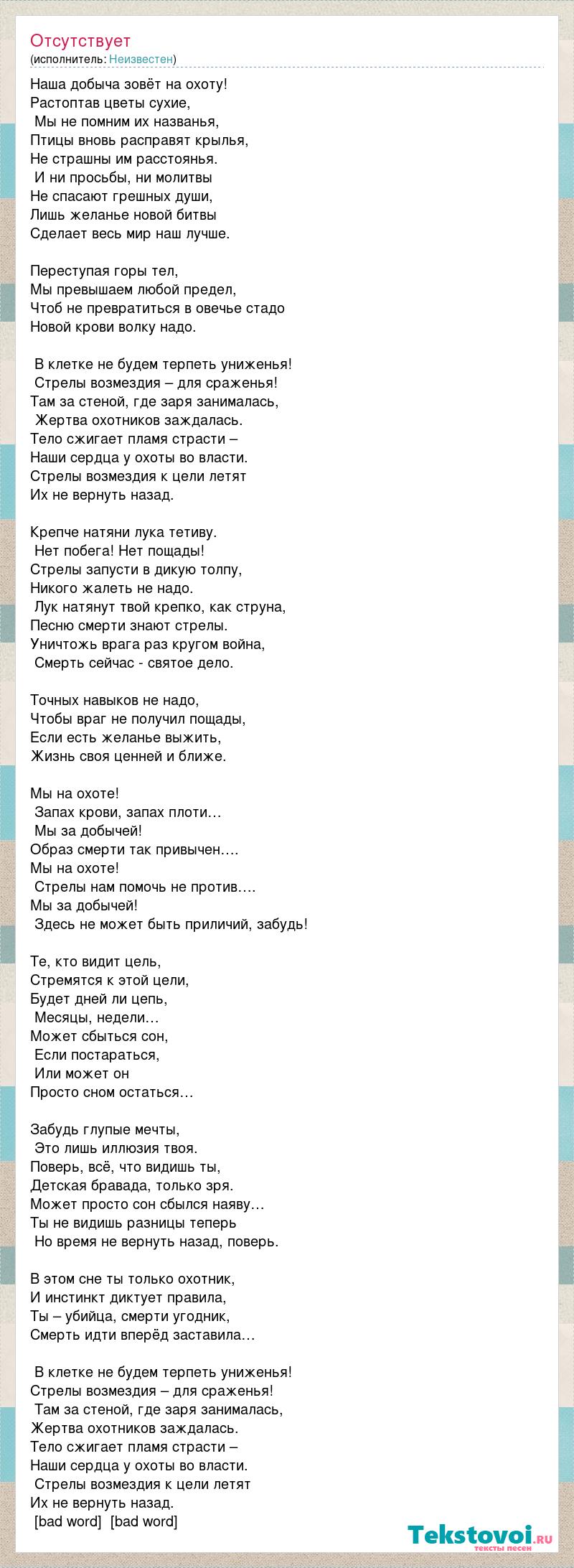 Отсутствует
(исполнитель: Неизвестен)

Наша добыча зовёт на охоту!
Растоптав цветы сухие,
Мы не помним их названья,
Птицы вновь расправят крылья,
Не страшны им расстоянья.
И ни просьбы, ни молитвы
Не спасают грешных души,
Лишь желанье новой битвы
Сделает весь мир наш лучше.

Переступая горы тел,
Мы превышаем любой предел,
Чтоб не превратиться в овечье стадо
Новой крови волку надо.

В клетке не будем терпеть униженья!
Стрелы возмездия – для сраженья!
Там за стеной, где заря занималась,
Жертва охотников заждалась.
Тело сжигает пламя страсти –
Наши сердца у охоты во власти.
Стрелы возмездия к цели летят
Их не вернуть назад.

Крепче натяни лука тетиву.
Нет побега! Нет пощады!
Стрелы запусти в дикую толпу,
Никого жалеть не надо.
Лук натянут твой крепко, как струна,
Песню смерти знают стрелы.
Уничтожь врага раз кругом война,
Смерть сейчас - святое дело.

Точных навыков не надо,
Чтобы враг не получил пощады,
Если есть желанье выжить,
Жизнь своя ценней и ближе.

Мы на охоте!
Запах крови, запах плоти…
Мы за добычей!
Образ смерти так привычен….
Мы на охоте!
Стрелы нам помочь не против….
Мы за добычей!
Здесь не может быть приличий, забудь!

Те, кто видит цель,
Стремятся к этой цели,
Будет дней ли цепь,
Месяцы, недели…
Может сбыться сон,
Если постараться,
Или может он
Просто сном остаться…

Забудь глупые мечты,
Это лишь иллюзия твоя.
Поверь, всё, что видишь ты,
Детская бравада, только зря.
Может просто сон сбылся наяву…
Ты не видишь разницы теперь
Но время не вернуть назад, поверь.

В этом сне ты только охотник,
И инстинкт диктует правила,
Ты – убийца, смерти угодник,
Смерть идти вперёд заставила…

В клетке не будем терпеть униженья!
Стрелы возмездия – для сраженья!
Там за стеной, где заря занималась,
Жертва охотников заждалась.
Тело сжигает пламя страсти –
Наши сердца у охоты во власти.
Стрелы возмездия к цели летят
Их не вернуть назад.
[bad word] [bad word]

Tekstovoi.ru
тексты песен